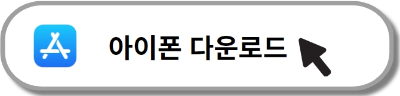 아이폰 다운로드